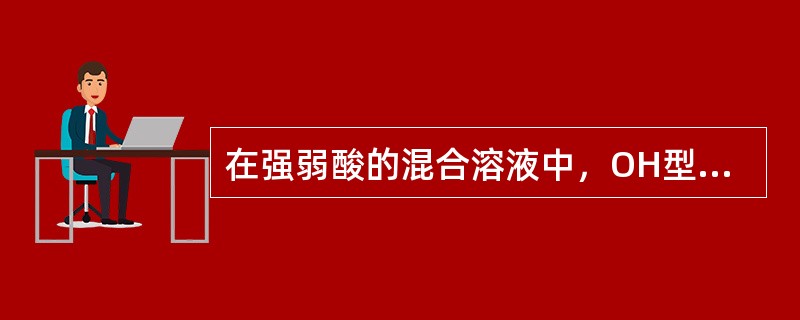 在强弱酸的混合溶液中，OH型...